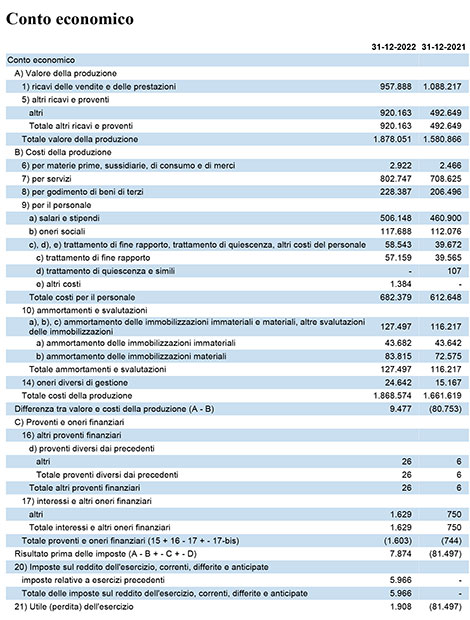 Conto economico

| | 31-12-2022 | 31-12-2021 |
|---|---|---|
| Conto economico | | |
| A) Valore della produzione | | |
| 1) ricavi delle vendite e delle prestazioni | 957.888 | 1.088.217 |
| 5) altri ricavi e proventi | | |
| altri | 920.163 | 492.649 |
| Totale altri ricavi e proventi | 920.163 | 492.649 |
| Totale valore della produzione | 1.878.051 | 1.580.866 |
| B) Costi della produzione | | |
| 6) per materie prime, sussidiarie, di consumo e di merci | 2.922 | 2.466 |
| 7) per servizi | 802.747 | 708.625 |
| 8) per godimento di beni di terzi | 228.387 | 206.496 |
| 9) per il personale | | |
| a) salari e stipendi | 506.148 | 460.900 |
| b) oneri sociali | 117.688 | 112.076 |
| c), d), e) trattamento di fine rapporto, trattamento di quiescenza, altri costi del personale | 58.543 | 39.672 |
| c) trattamento di fine rapporto | 57.159 | 39.565 |
| d) trattamento di quiescenza e simili | - | 107 |
| e) altri costi | 1.384 | - |
| Totale costi per il personale | 682.379 | 612.648 |
| 10) ammortamenti e svalutazioni | | |
| a), b), c) ammortamento delle immobilizzazioni immateriali e materiali, altre svalutazioni delle immobilizzazioni | 127.497 | 116.217 |
| a) ammortamento delle immobilizzazioni immateriali | 43.682 | 43.642 |
| b) ammortamento delle immobilizzazioni materiali | 83.815 | 72.575 |
| Totale ammortamenti e svalutazioni | 127.497 | 116.217 |
| 14) oneri diversi di gestione | 24.642 | 15.167 |
| Totale costi della produzione | 1.868.574 | 1.661.619 |
| Differenza tra valore e costi della produzione (A - B) | 9.477 | (80.753) |
| C) Proventi e oneri finanziari | | |
| 16) altri proventi finanziari | | |
| d) proventi diversi dai precedenti | | |
| altri | 26 | 6 |
| Totale proventi diversi dai precedenti | 26 | 6 |
| Totale altri proventi finanziari | 26 | 6 |
| 17) interessi e altri oneri finanziari | | |
| altri | 1.629 | 750 |
| Totale interessi e altri oneri finanziari | 1.629 | 750 |
| Totale proventi e oneri finanziari (15 + 16 - 17 + - 17-bis) | (1.603) | (744) |
| Risultato prima delle imposte (A - B + - C + - D) | 7.874 | (81.497) |
| 20) Imposte sul reddito dell'esercizio, correnti, differite e anticipate | | |
| imposte relative a esercizi precedenti | 5.966 | - |
| Totale delle imposte sul reddito dell'esercizio, correnti, differite e anticipate | 5.966 | - |
| 21) Utile (perdita) dell'esercizio | 1.908 | (81.497) |